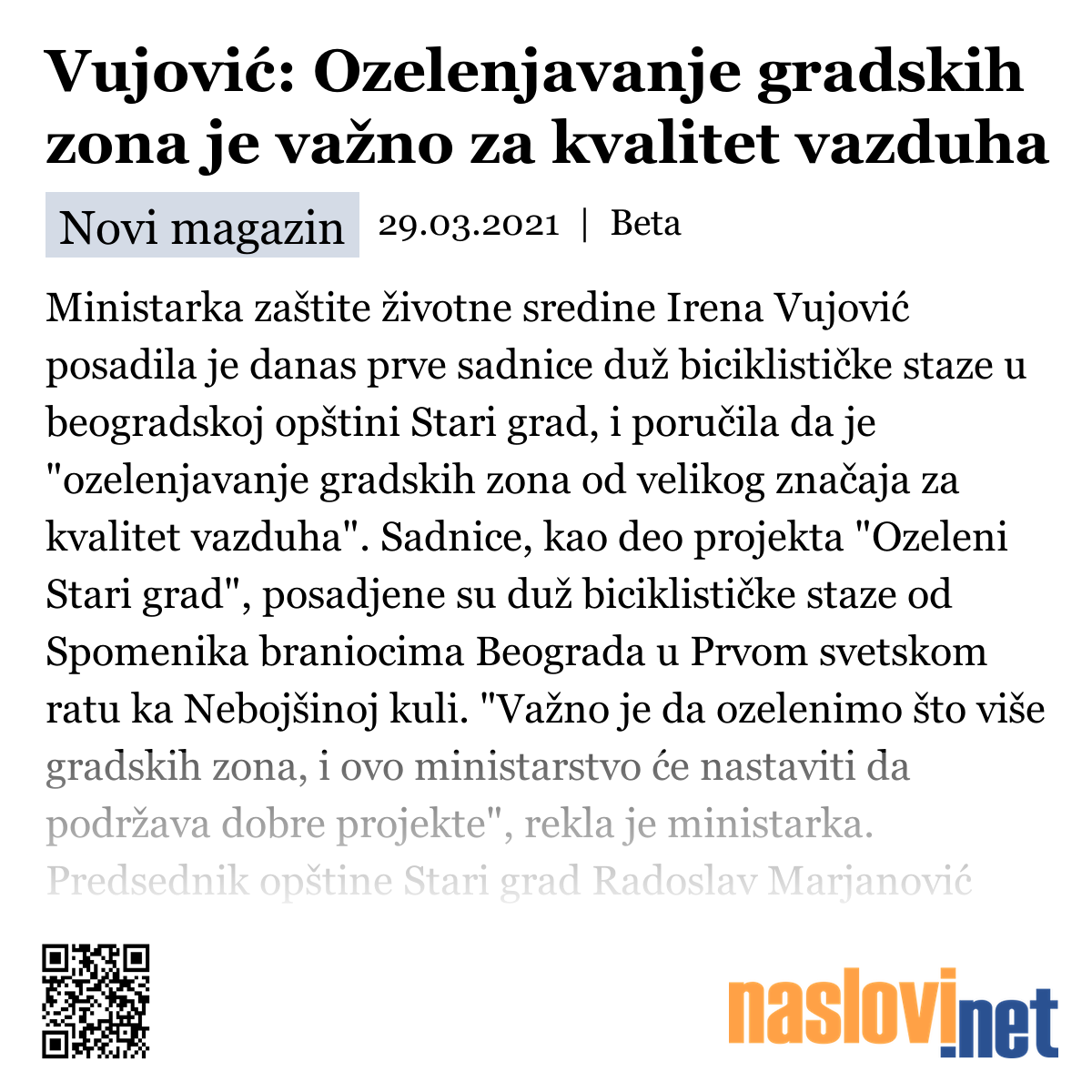 Vujović: Ozelenjavanje gradskih zona je važno za kvalitet vazduha

Novi magazin 29.03.2021 | Beta

Ministarka zaštite životne sredine Irena Vujović posadila je danas prve sadnice duž biciklističke staze u beogradskoj opštini Stari grad, i poručila da je "ozelenjavanje gradskih zona od velikog značaja za kvalitet vazduha". Sadnice, kao deo projekta "Ozeleni Stari grad", posadjene su duž biciklističke staze od Spomenika braniocima Beograda u Prvom svetskom ratu ka Nebojšinoj kuli. "Važno je da ozelenimo što više gradskih zona, i ovo ministarstvo će nastaviti da podržava dobre projekte", rekla je ministarka. Predsednik opštine Stari grad Radoslav Marjanović

naslovi.net